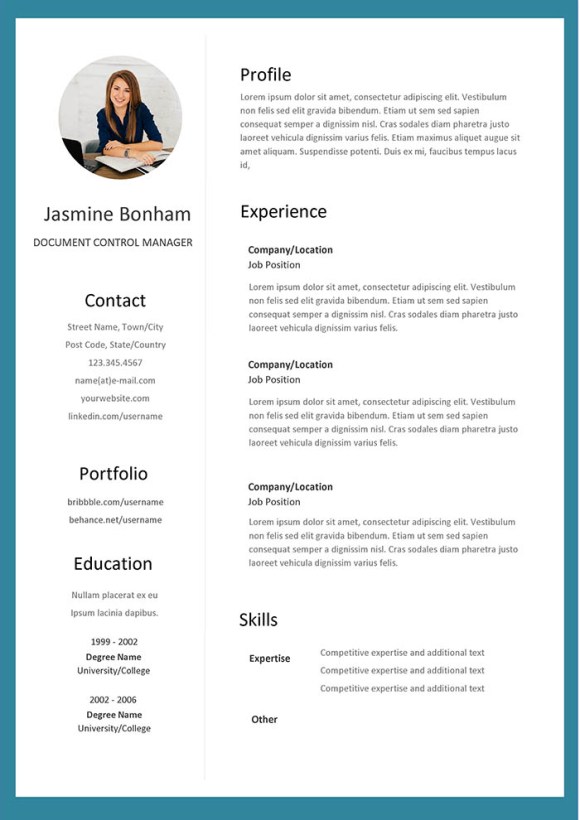 Jasmine Bonham

DOCUMENT CONTROL MANAGER

Contact

Street Name, Town/City
Post Code, State/Country
123.345.4567
name(at)e-mail.com
yourwebsite.com
linkedin.com/username

Portfolio

bribbble.com/username
behance.net/username

Education

Nullam placerat ex eu
Ipsum lacinia dapibus.

1999 - 2002
Degree Name
University/College

2002 - 2006
Degree Name
University/College

Profile

Lorem ipsum dolor sit amet, consectetur adipiscing elit. Vestibulum non felis sed elit gravida bibendum. Etiam ut sem sed sapien consequat semper a dignissim nisl. Cras sodales diam pharetra justo laoreet vehicula dignissim varius felis. Etiam maximus aliquet augue sit amet aliquam. Suspendisse potenti. Duis ex mi, faucibus tempus lacus id,

Experience

Company/Location
Job Position

Lorem ipsum dolor sit amet, consectetur adipiscing elit. Vestibulum non felis sed elit gravida bibendum. Etiam ut sem sed sapien consequat semper a dignissim nisl. Cras sodales diam pharetra justo laoreet vehicula dignissim varius felis.

Company/Location
Job Position

Lorem ipsum dolor sit amet, consectetur adipiscing elit. Vestibulum non felis sed elit gravida bibendum. Etiam ut sem sed sapien consequat semper a dignissim nisl. Cras sodales diam pharetra justo laoreet vehicula dignissim varius felis.

Company/Location
Job Position

Lorem ipsum dolor sit amet, consectetur adipiscing elit. Vestibulum non felis sed elit gravida bibendum. Etiam ut sem sed sapien consequat semper a dignissim nisl. Cras sodales diam pharetra justo laoreet vehicula dignissim varius felis.

Skills

Expertise
Competitive expertise and additional text
Competitive expertise and additional text
Competitive expertise and additional text

Other